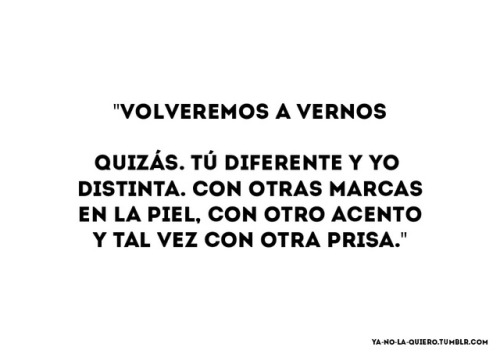 "VOLVEREMOS A VERNOS

QUIZÁS. TÚ DIFERENTE Y YO DISTINTA. CON OTRAS MARCAS EN LA PIEL, CON OTRO ACENTO Y TAL VEZ CON OTRA PRISA."

YA-NO-LA-QUIERO.TUMBLR.COM